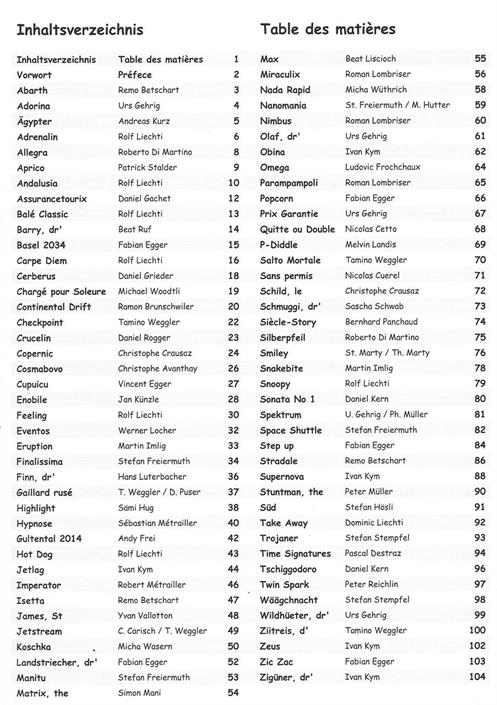 Inhaltsverzeichnis

| | | |
|---|---|---|
| Inhaltsverzeichnis | Table des matières | 1 |
| Vorwort | Préfece | 2 |
| Abarth | Remo Betschart | 3 |
| Adorina | Urs Gehrig | 4 |
| Ägypter | Andreas Kurz | 5 |
| Adrenalin | Rolf Liechti | 6 |
| Allegra | Roberto Di Martino | 8 |
| Aprico | Patrick Stalder | 9 |
| Andalusia | Rolf Liechti | 10 |
| Assurancetourix | Daniel Gachet | 12 |
| Balé Classic | Rolf Liechti | 13 |
| Barry, dr' | Beat Ruf | 14 |
| Basel 2034 | Fabian Egger | 15 |
| Carpe Diem | Rolf Liechti | 16 |
| Cerberus | Daniel Grieder | 18 |
| Chargé pour Soleure | Michael Woodtli | 19 |
| Continental Drift | Ramon Brunschwiler | 20 |
| Checkpoint | Tamino Weggler | 22 |
| Crucelin | Daniel Rogger | 23 |
| Copernic | Christophe Crausaz | 24 |
| Cosmabovo | Christophe Avanthay | 26 |
| Cupuicu | Vincent Egger | 27 |
| Enobile | Jan Künzle | 28 |
| Feeling | Rolf Liechti | 30 |
| Eventos | Werner Locher | 32 |
| Eruption | Martin Imlig | 33 |
| Finalissima | Stefan Freiermuth | 34 |
| Finn, dr' | Hans Luterbacher | 36 |
| Gaillard rusé | T. Weggler / D. Puser | 37 |
| Highlight | Sämi Hug | 38 |
| Hypnose | Sébastian Métrailler | 40 |
| Gultental 2014 | Andy Frei | 42 |
| Hot Dog | Rolf Liechti | 43 |
| Jetlag | Ivan Kym | 44 |
| Imperator | Robert Métrailler | 46 |
| Isetta | Remo Betschart | 47 |
| James, St | Yvan Vallotton | 48 |
| Jetstream | C. Carisch / T. Weggler | 49 |
| Koschka | Micha Wasern | 50 |
| Landstriecher, dr' | Fabian Egger | 52 |
| Manitu | Stefan Freiermuth | 53 |
| Matrix, the | Simon Mani | 54 |

Table des matières

| | | |
|---|---|---|
| Max | Beat Liscioch | 55 |
| Miraculix | Roman Lombriser | 56 |
| Nada Rapid | Micha Wüthrich | 58 |
| Nanomania | St. Freiermuth / M. Hutter | 59 |
| Nimbus | Roman Lombriser | 60 |
| Olaf, dr' | Urs Gehrig | 61 |
| Obina | Ivan Kym | 62 |
| Omega | Ludovic Frochchaux | 64 |
| Parampampoli | Roman Lombriser | 65 |
| Popcorn | Fabian Egger | 66 |
| Prix Garantie | Urs Gehrig | 67 |
| Quitte ou Double | Nicolas Cetto | 68 |
| P-Diddle | Melvin Landis | 69 |
| Salto Mortale | Tamino Weggler | 70 |
| Sans permis | Nicolas Cuerel | 71 |
| Schild, le | Christophe Crausaz | 72 |
| Schmuggi, dr' | Sascha Schwab | 73 |
| Siècle-Story | Bernhard Panchaud | 74 |
| Silberpfeil | Roberto Di Martino | 75 |
| Smiley | St. Marty / Th. Marty | 76 |
| Snakebite | Martin Imlig | 78 |
| Snoopy | Rolf Liechti | 79 |
| Sonata No 1 | Daniel Kern | 80 |
| Spektrum | U. Gehrig / Ph. Müller | 81 |
| Space Shuttle | Stefan Freiermuth | 82 |
| Step up | Fabian Egger | 84 |
| Stradale | Remo Betschart | 86 |
| Supernova | Ivan Kym | 88 |
| Stuntman, the | Peter Müller | 90 |
| Süd | Stefan Hösli | 91 |
| Take Away | Dominic Liechti | 92 |
| Trojaner | Stefan Stempfel | 93 |
| Time Signatures | Pascal Destraz | 94 |
| Tschiggodoro | Daniel Kern | 96 |
| Twin Spark | Peter Reichlin | 97 |
| Wäägchnacht | Stefan Stempfel | 98 |
| Wildhüeter, dr' | Urs Gehrig | 99 |
| Ziitreis, d' | Tamino Weggler | 100 |
| Zeus | Ivan Kym | 102 |
| Zic Zac | Fabian Egger | 103 |
| Zigüner, dr' | Ivan Kym | 104 |